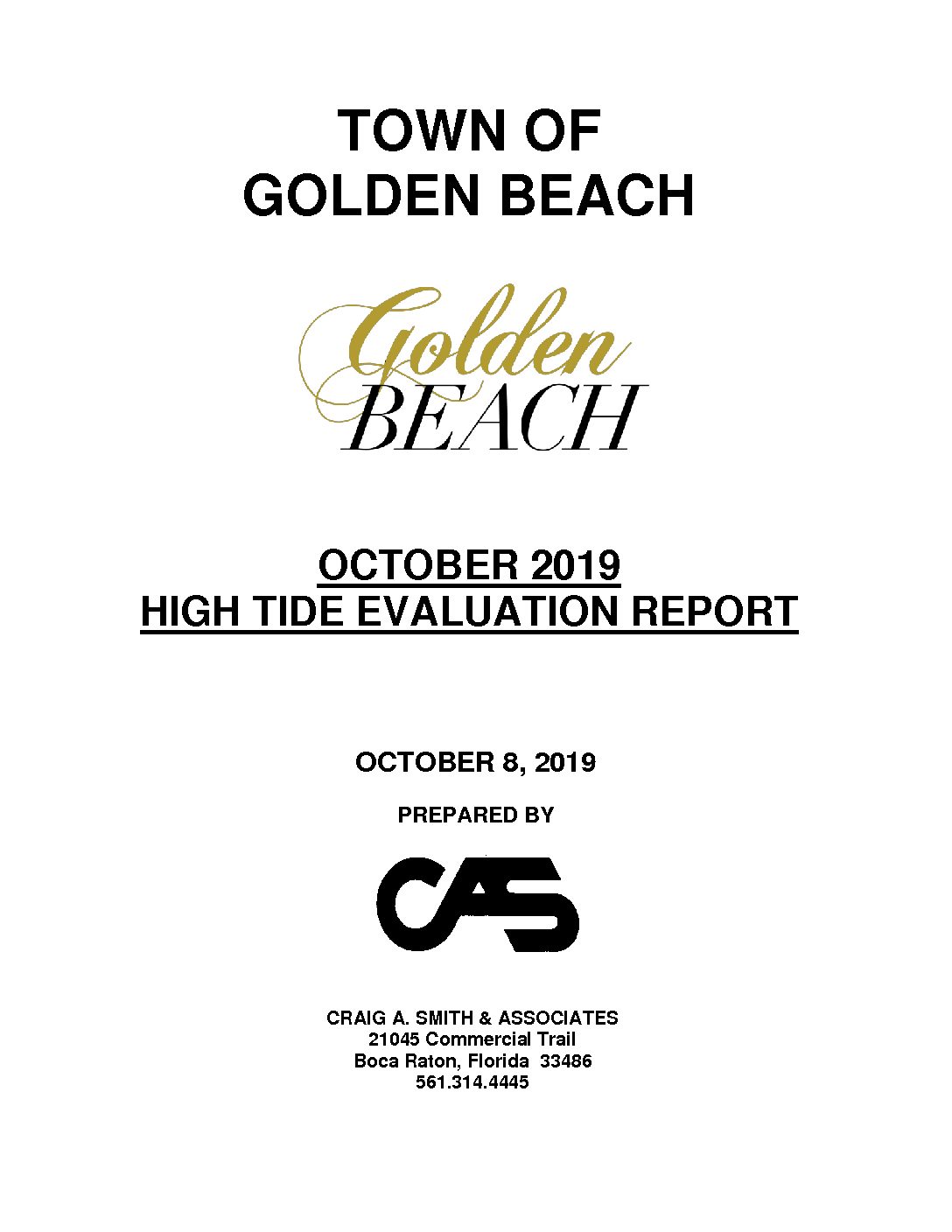 TOWN OF
GOLDEN BEACH

Golden
BEACH

OCTOBER 2019
HIGH TIDE EVALUATION REPORT

OCTOBER 8, 2019

PREPARED BY

CAS

CRAIG A. SMITH & ASSOCIATES
21045 Commercial Trail
Boca Raton, Florida 33486
561.314.4445